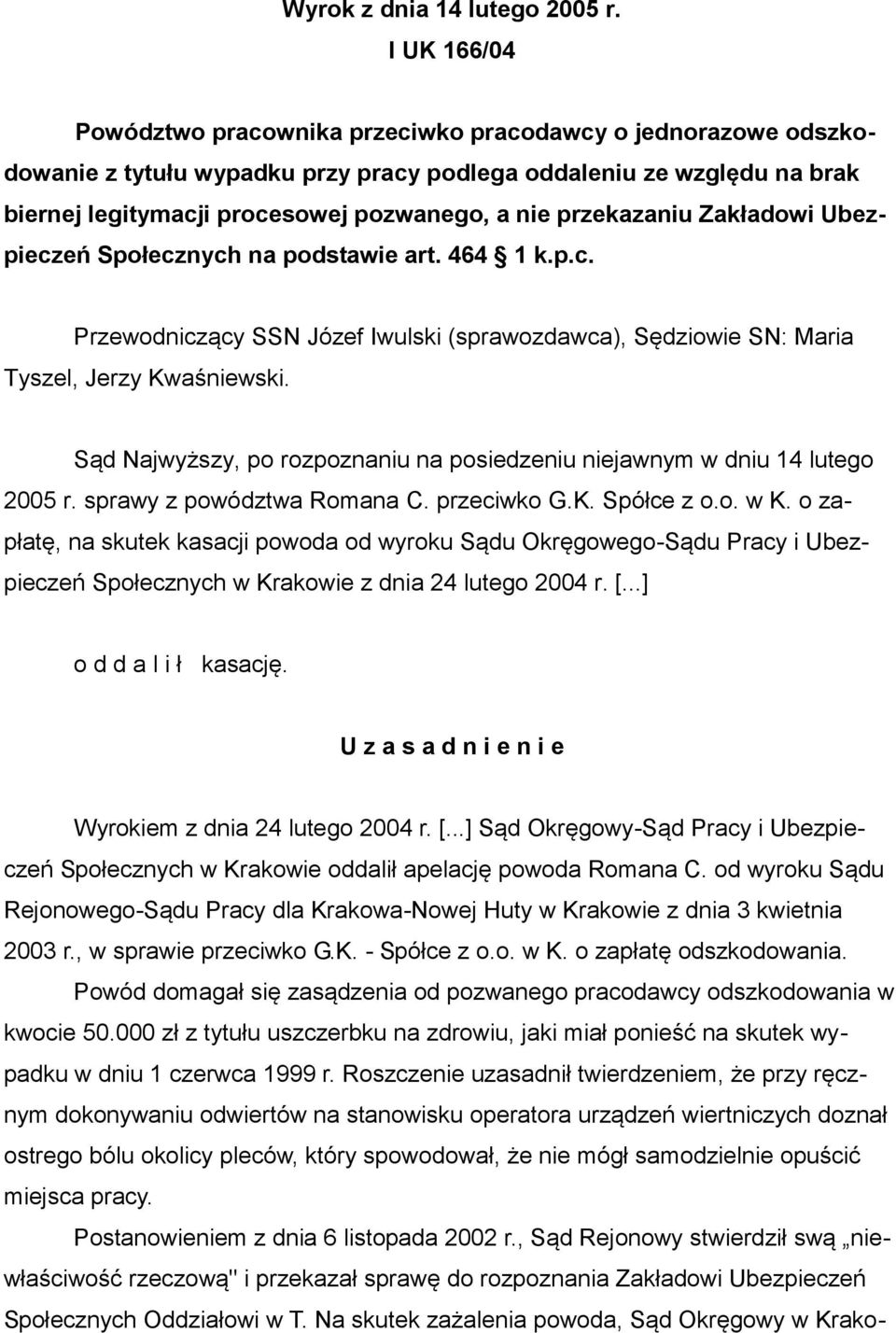 Wyrok z dnia 14 lutego 2005 r.
I UK 166/04

Powództwo pracownika przeciwko pracodawcy o jednorazowe odszkodowanie z tytułu wypadku przy pracy podlega oddaleniu ze względu na brak biernej legitymacji procesowej pozwanego, a nie przekazaniu Zakładowi Ubezpieczeń Społecznych na podstawie art. 464 § 1 k.p.c.

Przewodniczący SSN Józef Iwulski (sprawozdawca), Sędziowie SN: Maria Tyszel, Jerzy Kwaśniewski.

Sąd Najwyższy, po rozpoznaniu na posiedzeniu niejawnym w dniu 14 lutego 2005 r. sprawy z powództwa Romana C. przeciwko G.K. Spółce z o.o. w K. o zapłatę, na skutek kasacji powoda od wyroku Sądu Okręgowego-Sądu Pracy i Ubezpieczeń Społecznych w Krakowie z dnia 24 lutego 2004 r. [...]

o d d a l i ł kasację.

U z a s a d n i e n i e

Wyrokiem z dnia 24 lutego 2004 r. [...] Sąd Okręgowy-Sąd Pracy i Ubezpieczeń Społecznych w Krakowie oddalił apelację powoda Romana C. od wyroku Sądu Rejonowego-Sądu Pracy dla Krakowa-Nowej Huty w Krakowie z dnia 3 kwietnia 2003 r., w sprawie przeciwko G.K. - Spółce z o.o. w K. o zapłatę odszkodowania.

Powód domagał się zasądzenia od pozwanego pracodawcy odszkodowania w kwocie 50.000 zł z tytułu uszczerbku na zdrowiu, jaki miał ponieść na skutek wypadku w dniu 1 czerwca 1999 r. Roszczenie uzasadnił twierdzeniem, że przy ręcznym dokonywaniu odwiertów na stanowisku operatora urządzeń wiertniczych doznał ostrego bólu okolicy pleców, który spowodował, że nie mógł samodzielnie opuścić miejsca pracy.

Postanowieniem z dnia 6 listopada 2002 r., Sąd Rejonowy stwierdził swą „niewłaściwość rzeczową" i przekazał sprawę do rozpoznania Zakładowi Ubezpieczeń Społecznych Oddziałowi w T. Na skutek zażalenia powoda, Sąd Okręgowy w Krako-